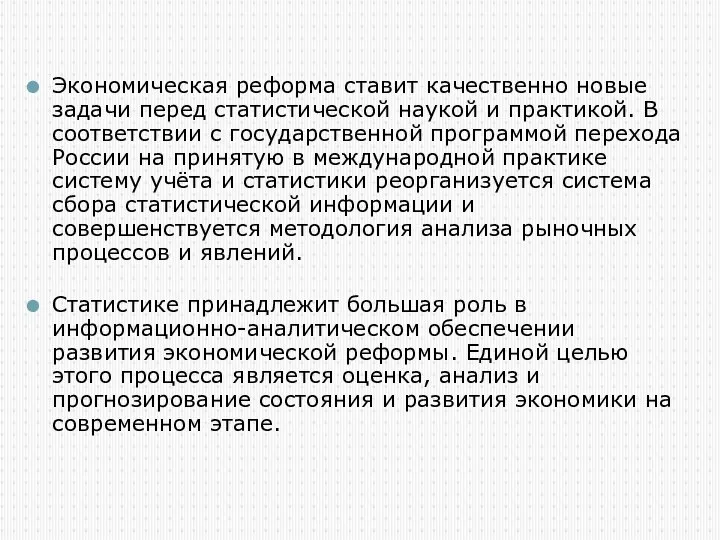 Экономическая реформа ставит качественно новые задачи перед статистической наукой и практикой. В соответствии с государственной программой перехода России на принятую в международной практике систему учёта и статистики реорганизуется система сбора статистической информации и совершенствуется методология анализа рыночных процессов и явлений.

Статистике принадлежит большая роль в информационно-аналитическом обеспечении развития экономической реформы. Единой целью этого процесса является оценка, анализ и прогнозирование состояния и развития экономики на современном этапе.